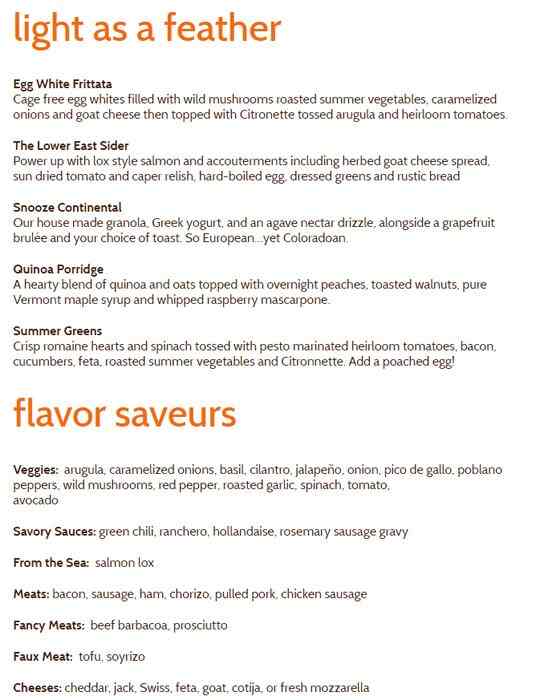 light as a feather

Egg White Frittata
Cage free egg whites filled with wild mushrooms roasted summer vegetables, caramelized onions and goat cheese then topped with Citronette tossed arugula and heirloom tomatoes.

The Lower East Sider
Power up with lox style salmon and accouterments including herbed goat cheese spread, sun dried tomato and caper relish, hard-boiled egg, dressed greens and rustic bread

Snooze Continental
Our house made granola, Greek yogurt, and an agave nectar drizzle, alongside a grapefruit brulée and your choice of toast. So European...yet Coloradoan.

Quinoa Porridge
A hearty blend of quinoa and oats topped with overnight peaches, toasted walnuts, pure Vermont maple syrup and whipped raspberry mascarpone.

Summer Greens
Crisp romaine hearts and spinach tossed with pesto marinated heirloom tomatoes, bacon, cucumbers, feta, roasted summer vegetables and Citronnette. Add a poached egg!

flavor saveurs

Veggies: arugula, caramelized onions, basil, cilantro, jalapeño, onion, pico de gallo, poblano peppers, wild mushrooms, red pepper, roasted garlic, spinach, tomato, avocado

Savory Sauces: green chili, ranchero, hollandaise, rosemary sausage gravy

From the Sea: salmon lox

Meats: bacon, sausage, ham, chorizo, pulled pork, chicken sausage

Fancy Meats: beef barbacoa, prosciutto

Faux Meat: tofu, soyrizo

Cheeses: cheddar, jack, Swiss, feta, goat, cotija, or fresh mozzarella